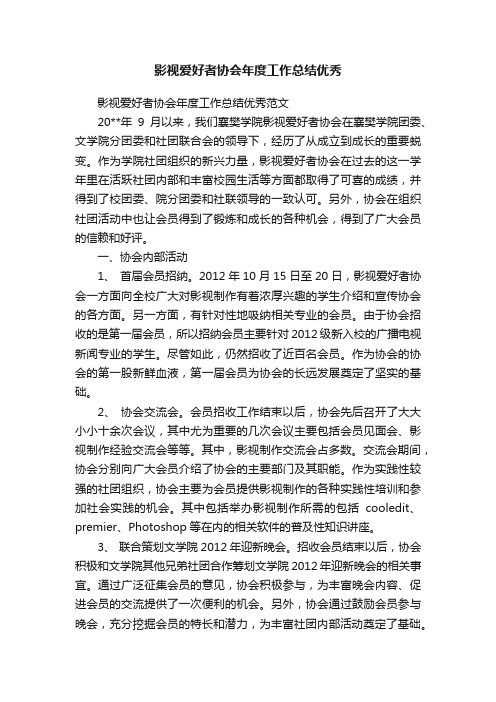 影视爱好者协会年度工作总结优秀

影视爱好者协会年度工作总结优秀范文

20**年 9 月以来，我们襄樊学院影视爱好者协会在襄樊学院团委、文学院分团委和社团联合会的领导下，经历了从成立到成长的重要蜕变。作为学院社团组织的新兴力量，影视爱好者协会在过去的这一学年里在活跃社团内部和丰富校园生活等方面都取得了可喜的成绩，并得到了校团委、院分团委和社联领导的一致认可。另外，协会在组织社团活动中也让会员得到了锻炼和成长的各种机会，得到了广大会员的信赖和好评。

一、协会内部活动

1、 首届会员招纳。2012 年 10 月 15 日至 20 日，影视爱好者协会一方面向全校广大对影视制作有着浓厚兴趣的学生介绍和宣传协会的各方面。另一方面，有针对性地吸纳相关专业的会员。由于协会招收的是第一届会员，所以招纳会员主要针对 2012 级新入校的广播电视新闻专业的学生。尽管如此，仍然招收了近百名会员。作为协会的协会的第一股新鲜血液，第一届会员为协会的长远发展奠定了坚实的基础。

2、 协会交流会。会员招收工作结束以后，协会先后召开了大大小小十余次会议，其中尤为重要的几次会议主要包括会员见面会、影视制作经验交流会等等。其中，影视制作交流会占多数。交流会期间，协会分别向广大会员介绍了协会的主要部门及其职能。作为实践性较强的社团组织，协会主要为会员提供影视制作的各种实践性培训和参加社会实践的机会。其中包括举办影视制作所需的包括 cooledit、premier、Photoshop 等在内的相关软件的普及性知识讲座。

3、 联合策划文学院 2012 年迎新晚会。招收会员结束以后，协会积极和文学院其他兄弟社团合作筹划文学院 2012 年迎新晚会的相关事宜。通过广泛征集会员的意见，协会积极参与，为丰富晚会内容、促进会员的交流提供了一次便利的机会。另外，协会通过鼓励会员参与晚会，充分挖掘会员的特长和潜力，为丰富社团内部活动奠定了基础。